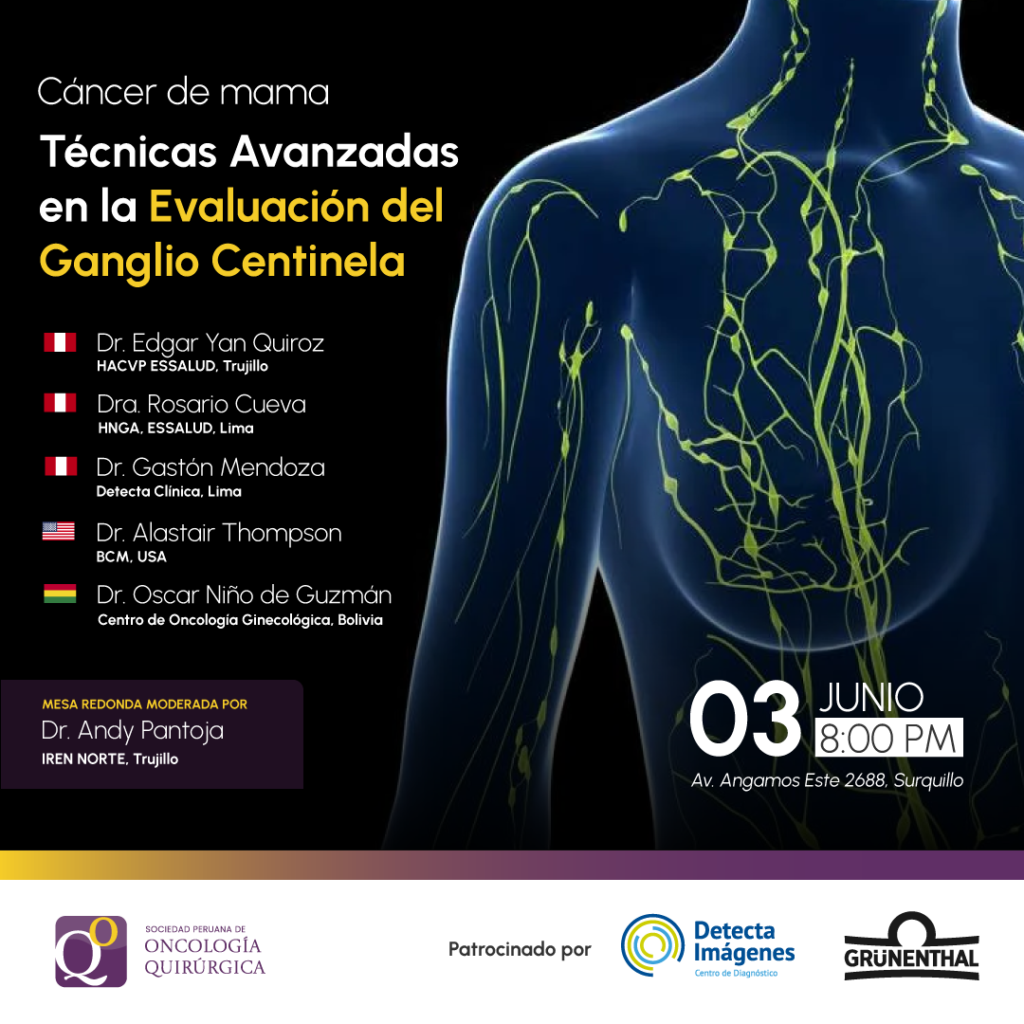 Cáncer de mama

Técnicas Avanzadas en la Evaluación del Ganglio Centinela

Dr. Edgar Yan Quiroz
HACVP ESSALUD, Trujillo

Dra. Rosario Cueva
HNGA, ESSALUD, Lima

Dr. Gastón Mendoza
Detecta Clínica, Lima

Dr. Alastair Thompson
BCM, USA

Dr. Oscar Niño de Guzmán
Centro de Oncología Ginecológica, Bolivia

MESA REDONDA MODERADA POR
Dr. Andy Pantoja
IREN NORTE, Trujillo

03 JUNIO
8:00 PM
Av. Angamos Este 2688, Surquillo

QO SOCIEDAD PERUANA DE ONCOLOGÍA QUIRÚRGICA

Patrocinado por

Detecta Imágenes
Centro de Diagnóstico

GRÜNENTHAL